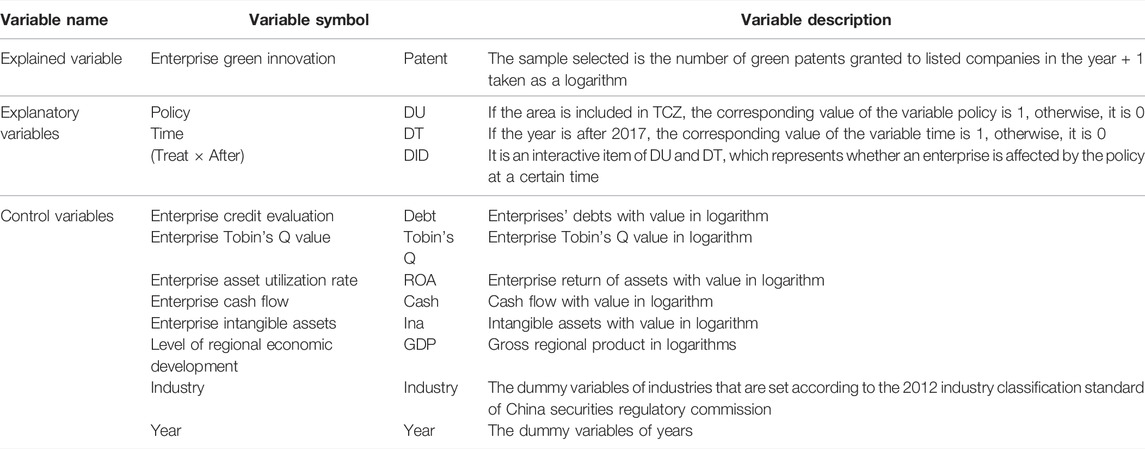 | Variable name | Variable symbol | | Variable description |
|---|---|---|---|
| Explained variable | Enterprise green innovation | Patent | The sample selected is the number of green patents granted to listed companies in the year + 1 taken as a logarithm |
| Explanatory variables | Policy | DU | If the area is included in TCZ, the corresponding value of the variable policy is 1, otherwise, it is 0 |
| | Time | DT | If the year is after 2017, the corresponding value of the variable time is 1, otherwise, it is 0 |
| | (Treat × After) | DID | It is an interactive item of DU and DT, which represents whether an enterprise is affected by the policy at a certain time |
| Control variables | Enterprise credit evaluation | Debt | Enterprises' debts with value in logarithm |
| | Enterprise Tobin's Q value | Tobin's Q | Enterprise Tobin's Q value in logarithm |
| | Enterprise asset utilization rate | ROA | Enterprise return of assets with value in logarithm |
| | Enterprise cash flow | Cash | Cash flow with value in logarithm |
| | Enterprise intangible assets | Ina | Intangible assets with value in logarithm |
| | Level of regional economic development | GDP | Gross regional product in logarithms |
| | Industry | Industry | The dummy variables of industries that are set according to the 2012 industry classification standard of China securities regulatory commission |
| | Year | Year | The dummy variables of years |